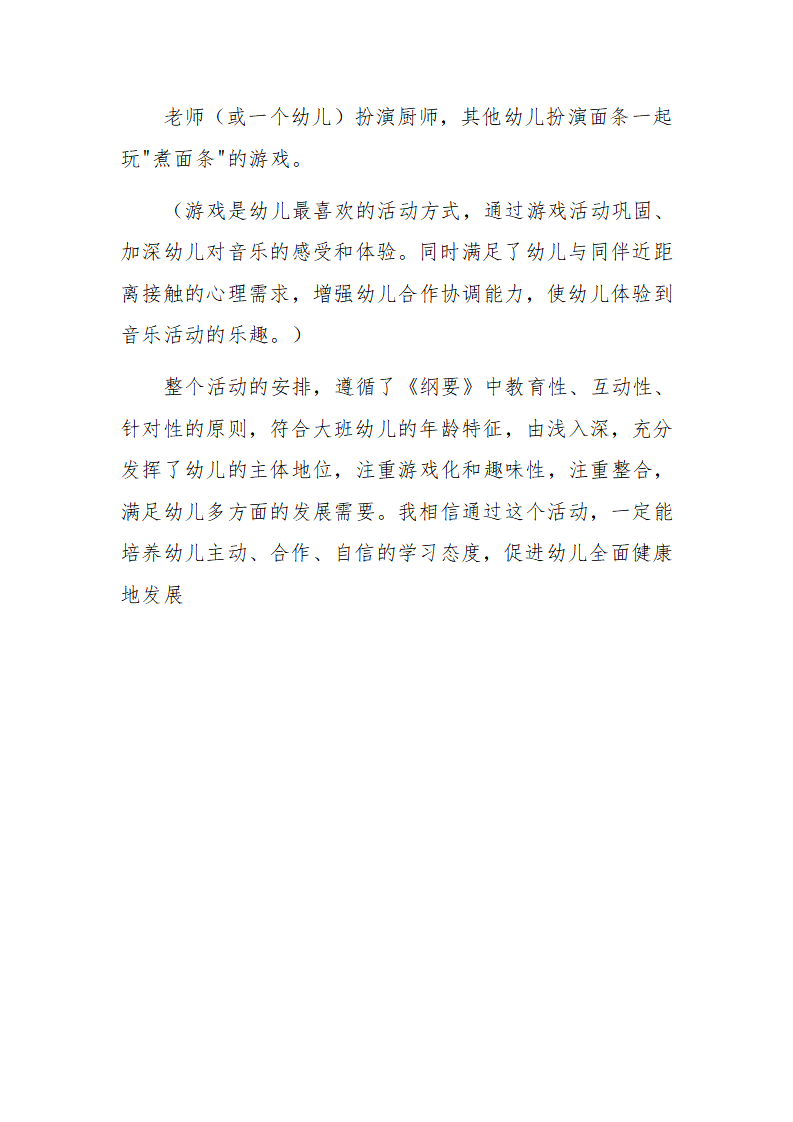 老师（或一个幼儿）扮演厨师，其他幼儿扮演面条一起玩"煮面条"的游戏。

（游戏是幼儿最喜欢的活动方式，通过游戏活动巩固、加深幼儿对音乐的感受和体验。同时满足了幼儿与同伴近距离接触的心理需求，增强幼儿合作协调能力，使幼儿体验到音乐活动的乐趣。）

整个活动的安排，遵循了《纲要》中教育性、互动性、针对性的原则，符合大班幼儿的年龄特征，由浅入深，充分发挥了幼儿的主体地位，注重游戏化和趣味性，注重整合，满足幼儿多方面的发展需要。我相信通过这个活动，一定能培养幼儿主动、合作、自信的学习态度，促进幼儿全面健康地发展